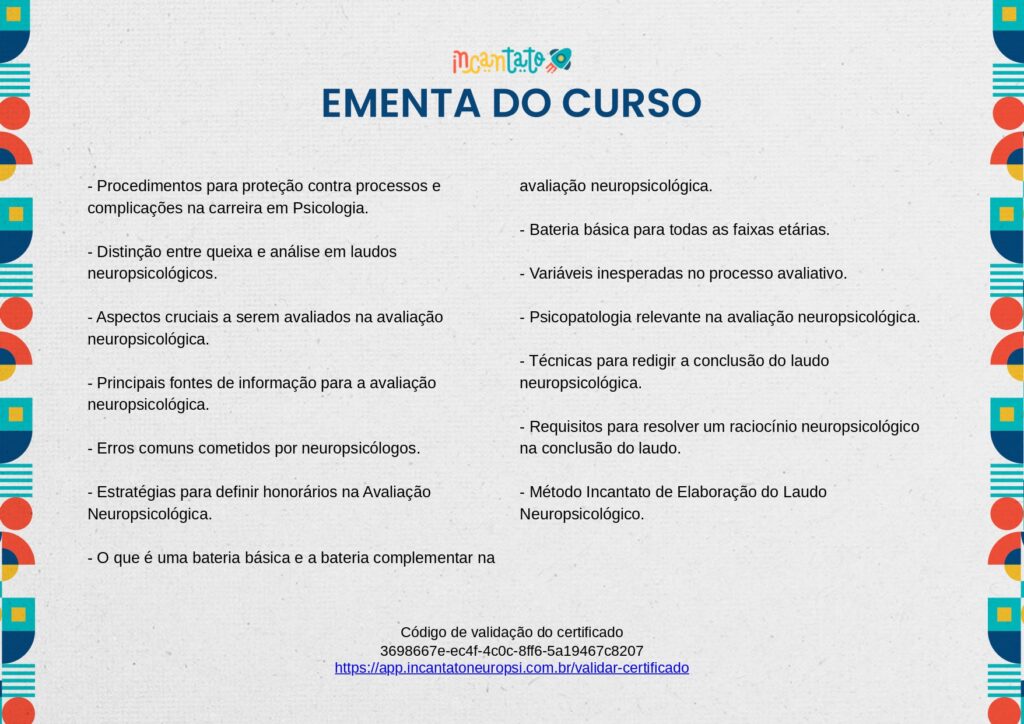 incantato

EMENTA DO CURSO

- Procedimentos para proteção contra processos e complicações na carreira em Psicologia.

- Distinção entre queixa e análise em laudos neuropsicológicos.

- Aspectos cruciais a serem avaliados na avaliação neuropsicológica.

- Principais fontes de informação para a avaliação neuropsicológica.

- Erros comuns cometidos por neuropsicólogos.

- Estratégias para definir honorários na Avaliação Neuropsicológica.

- O que é uma bateria básica e a bateria complementar na avaliação neuropsicológica.

- Bateria básica para todas as faixas etárias.

- Variáveis inesperadas no processo avaliativo.

- Psicopatologia relevante na avaliação neuropsicológica.

- Técnicas para redigir a conclusão do laudo neuropsicológica.

- Requisitos para resolver um raciocínio neuropsicológico na conclusão do laudo.

- Método Incantato de Elaboração do Laudo Neuropsicológico.

Código de validação do certificado
3698667e-ec4f-4c0c-8ff6-5a19467c8207
https://app.incantatoneuropsi.com.br/validar-certificado